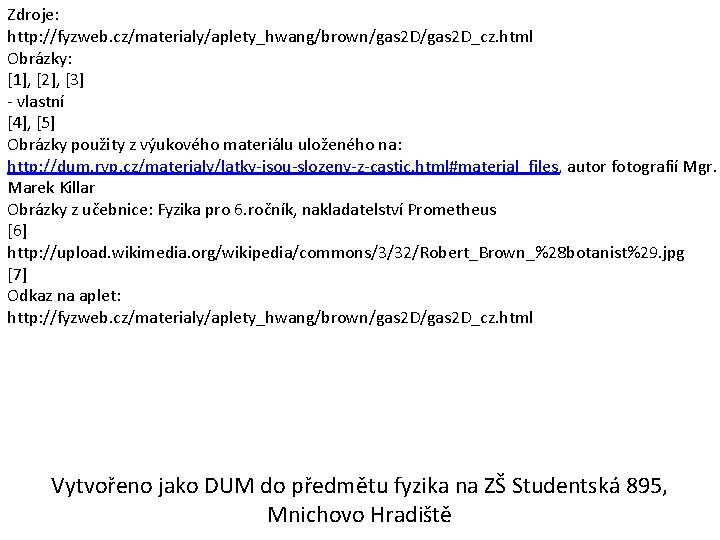 Zdroje:
http://fyzweb.cz/materialy/aplety_hwang/brown/gas2D/gas2D_cz.html
Obrázky:
[1], [2], [3]
- vlastní
[4], [5]
Obrázky použity z výukového materiálu uloženého na:
http://dum.rvp.cz/materialy/latky-jsou-slozeny-z-castic.html#material_files, autor fotografií Mgr. Marek Killar
Obrázky z učebnice: Fyzika pro 6.ročník, nakladatelství Prometheus
[6]
http://upload.wikimedia.org/wikipedia/commons/3/32/Robert_Brown_%28botanist%29.jpg
[7]
Odkaz na aplet:
http://fyzweb.cz/materialy/aplety_hwang/brown/gas2D/gas2D_cz.html

Vytvořeno jako DUM do předmětu fyzika na ZŠ Studentská 895, Mnichovo Hradiště